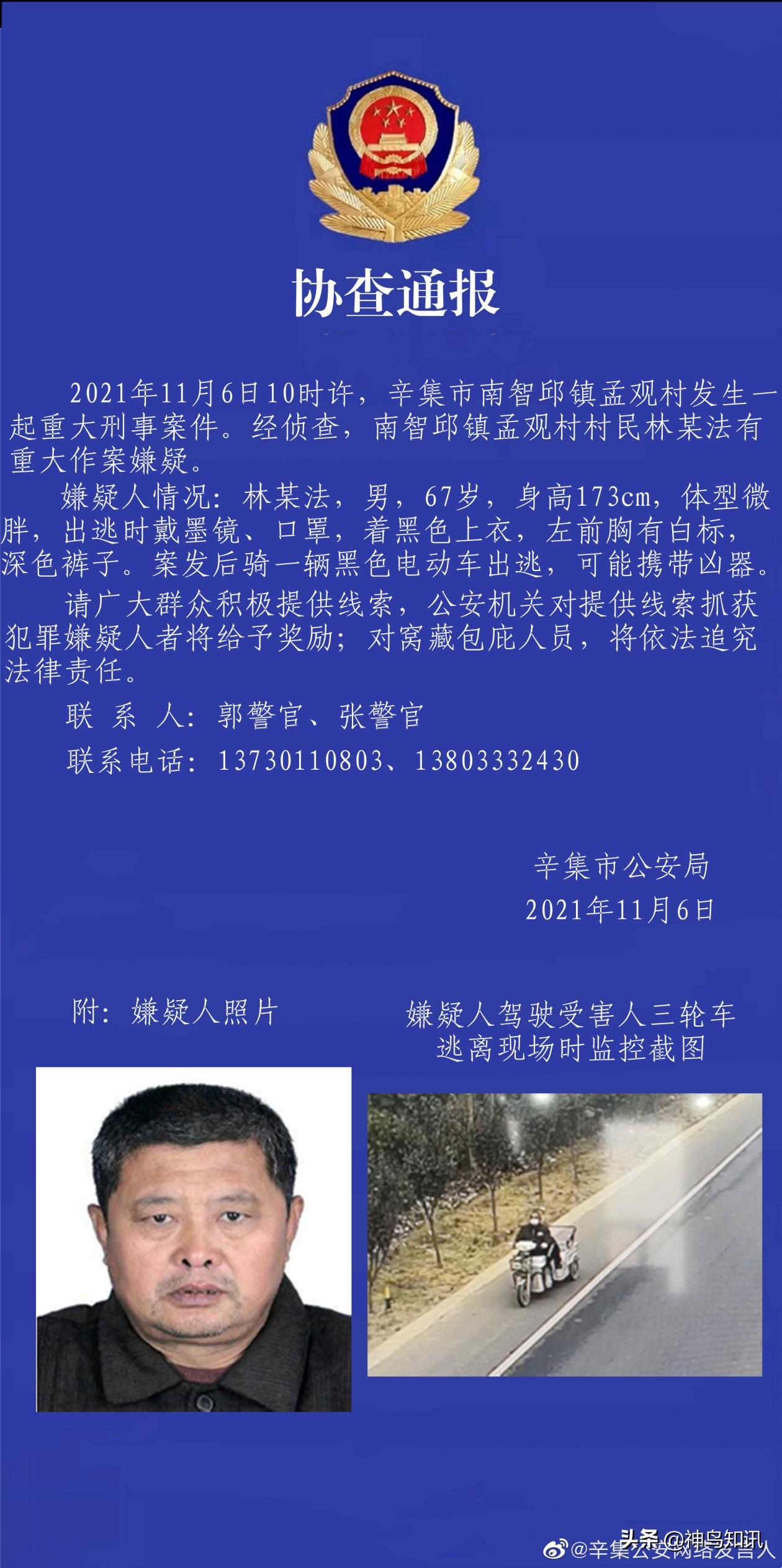 协查通报

2021年11月6日10时许，辛集市南智邱镇孟观村发生一起重大刑事案件。经侦查，南智邱镇孟观村村民林某法有重大作案嫌疑。

嫌疑人情况：林某法，男，67岁，身高173cm，体型微胖，出逃时戴墨镜、口罩，着黑色上衣，左前胸有白标，深色裤子。案发后骑一辆黑色电动车出逃，可能携带凶器。

请广大群众积极提供线索，公安机关对提供线索抓获犯罪嫌疑人者将给予奖励；对窝藏包庇人员，将依法追究法律责任。

联 系 人：郭警官、张警官

联系电话：13730110803、13803332430

辛集市公安局
2021年11月6日

附：嫌疑人照片

嫌疑人驾驶受害人三轮车逃离现场时监控截图

头条 @神鸟知讯
@辛集公安网络发言人